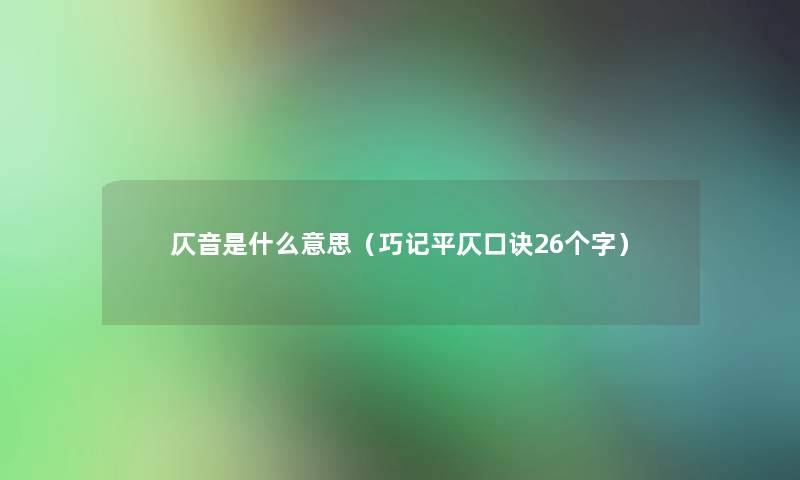 仄音是什么意思（巧记平仄口诀26个字）